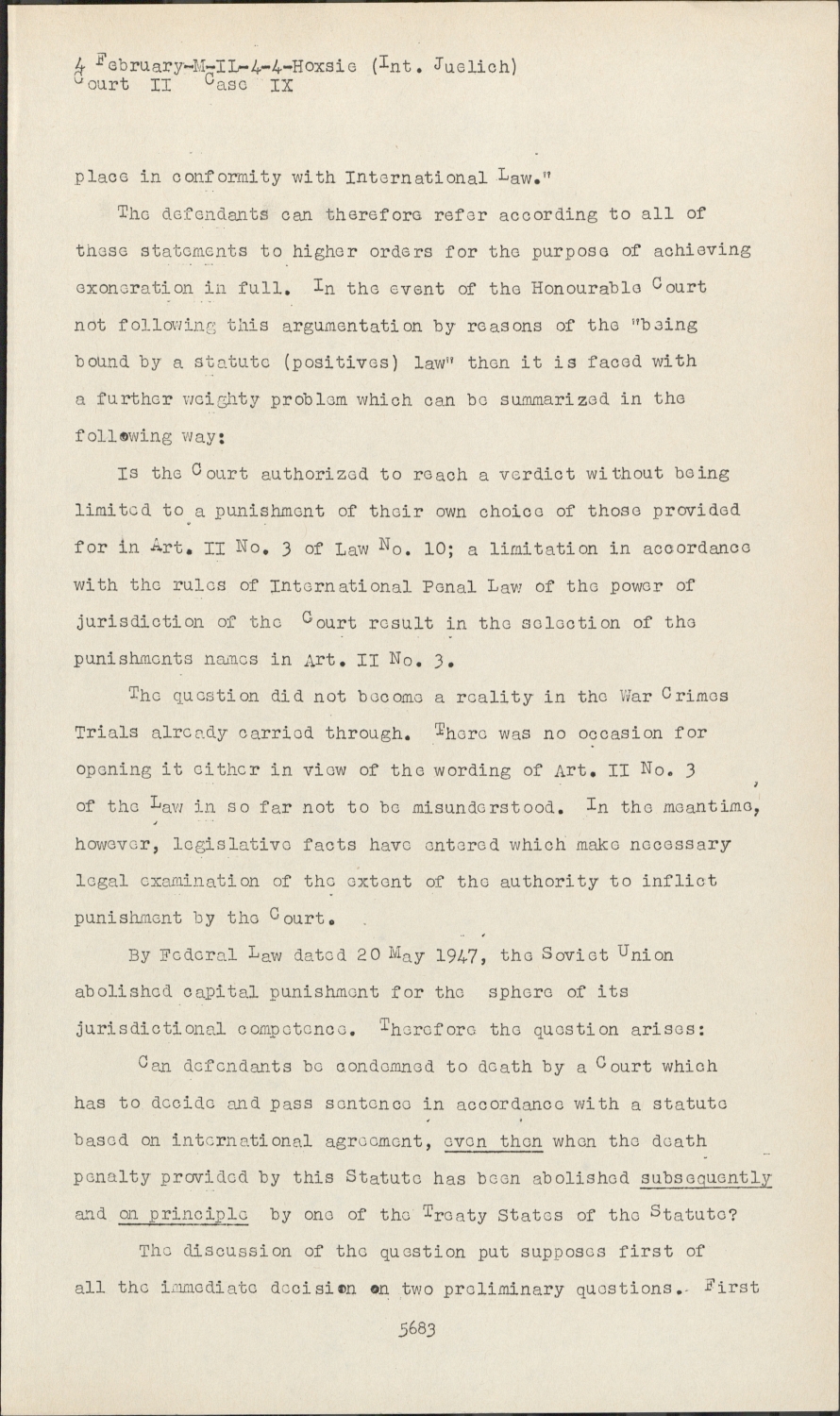 4 February-M-IL-4-4-Hoxsie (Int. Juelich)
Court II Case IX

place in conformity with International Law."

The defendants can therefore refer according to all of these statements to higher orders for the purpose of achieving exoneration in full. In the event of the Honourable Court not following this argumentation by reasons of the "being bound by a statute (positives) law" then it is faced with a further weighty problem which can be summarized in the following way:

Is the Court authorized to reach a verdict without being limited to a punishment of their own choice of those provided for in Art. II No. 3 of Law No. 10; a limitation in accordance with the rules of International Penal Law of the power of jurisdiction of the Court result in the selection of the punishments names in Art. II No. 3.

The question did not become a reality in the War Crimes Trials already carried through. There was no occasion for opening it either in view of the wording of Art. II No. 3 of the Law in so far not to be misunderstood. In the meantime, however, legislative facts have entered which make necessary legal examination of the extent of the authority to inflict punishment by the Court.

By Federal Law dated 20 May 1947, the Soviet Union abolished capital punishment for the sphere of its jurisdictional competence. Therefore the question arises:

Can defendants be condemned to death by a Court which has to decide and pass sentence in accordance with a statute based on international agreement, even then when the death penalty provided by this Statute has been abolished subsequently and on principle by one of the Treaty States of the Statute?

The discussion of the question put supposes first of all the immediate decision on two preliminary questions. First

5683